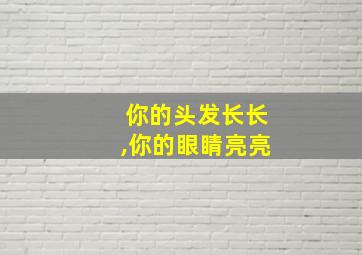 你的头发长长
,你的眼睛亮亮